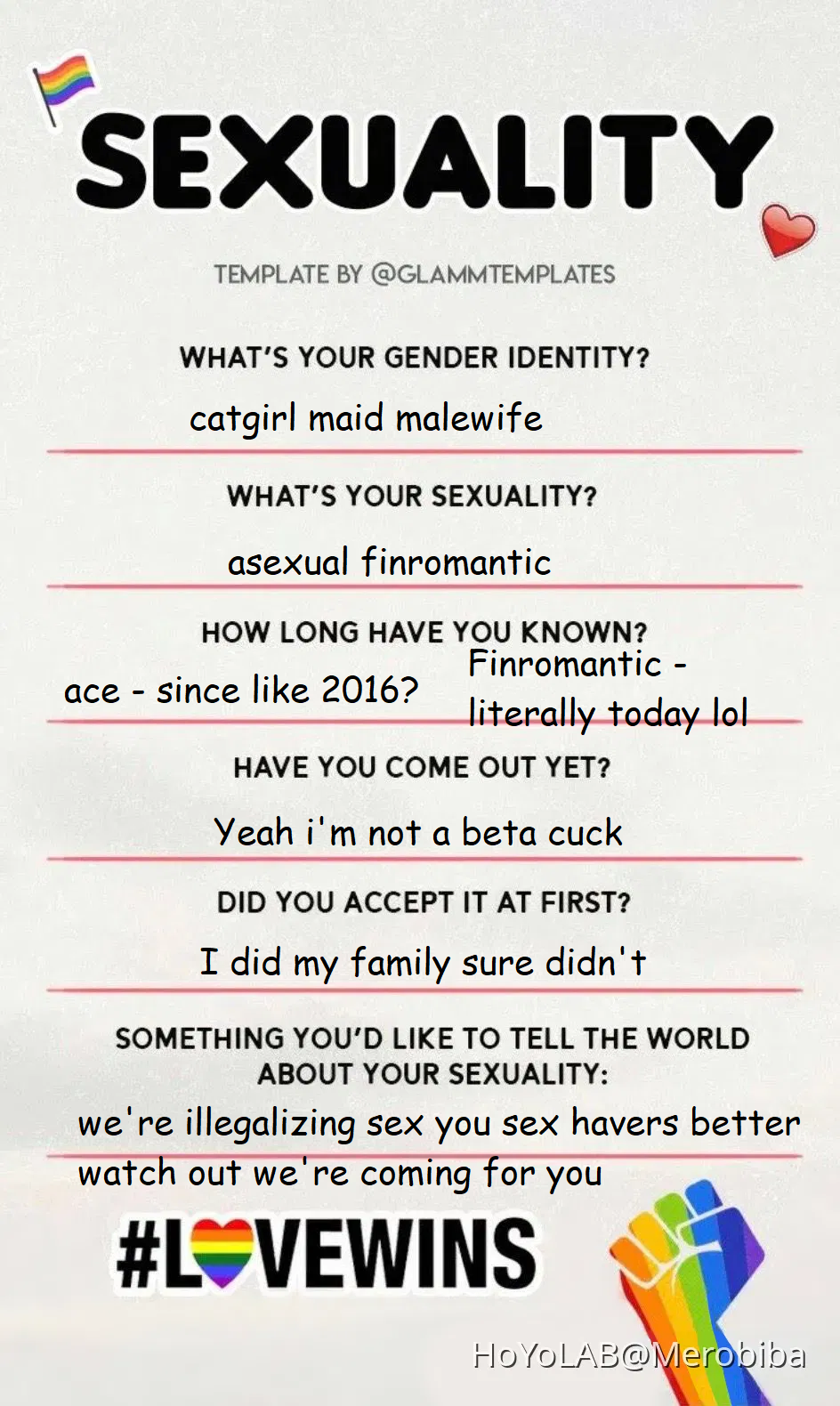 SEXUALITY

TEMPLATE BY @GLAMMTEMPLATES

WHAT'S YOUR GENDER IDENTITY?

catgirl maid malewife

WHAT'S YOUR SEXUALITY?

asexual finromantic

HOW LONG HAVE YOU KNOWN?

ace - since like 2016?

Finromantic - literally today lol

HAVE YOU COME OUT YET?

Yeah i'm not a beta cuck

DID YOU ACCEPT IT AT FIRST?

I did my family sure didn't

SOMETHING YOU'D LIKE TO TELL THE WORLD ABOUT YOUR SEXUALITY:

we're illegalizing sex you sex havers better watch out we're coming for you

#LOVEWINS

HoYoLAB@Merobiba